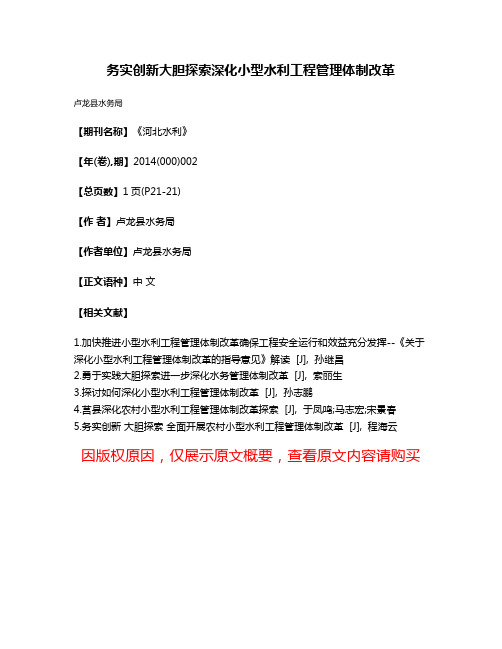 务实创新大胆探索深化小型水利工程管理体制改革

卢龙县水务局

【期刊名称】《河北水利》

【年(卷),期】2014(000)002

【总页数】1页(P21-21)

【作 者】卢龙县水务局

【作者单位】卢龙县水务局

【正文语种】中 文

【相关文献】

1.加快推进小型水利工程管理体制改革确保工程安全运行和效益充分发挥--《关于深化小型水利工程管理体制改革的指导意见》解读 [J], 孙继昌
2.勇于实践大胆探索进一步深化水务管理体制改革 [J], 索丽生
3.探讨如何深化小型水利工程管理体制改革 [J], 孙志鹏
4.莒县深化农村小型水利工程管理体制改革探索 [J], 于凤鸣;马志宏;宋景春
5.务实创新 大胆探索 全面开展农村小型水利工程管理体制改革 [J], 程海云

因版权原因，仅展示原文概要，查看原文内容请购买